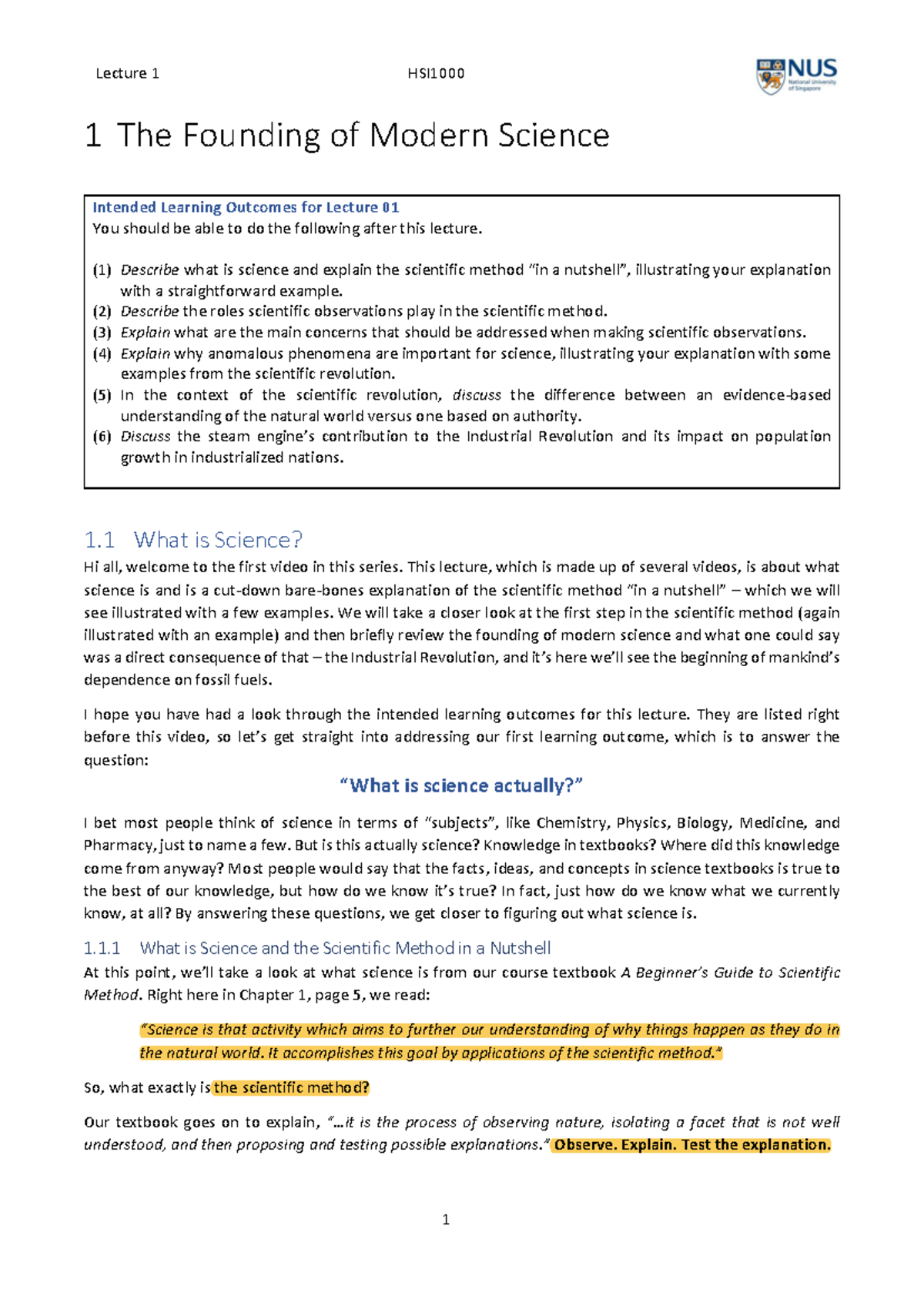 Lecture 1 HSI1000 NUS National University of Singapore

1 The Founding of Modern Science

Intended Learning Outcomes for Lecture 01
You should be able to do the following after this lecture.

(1) Describe what is science and explain the scientific method "in a nutshell", illustrating your explanation with a straightforward example.
(2) Describe the roles scientific observations play in the scientific method.
(3) Explain what are the main concerns that should be addressed when making scientific observations.
(4) Explain why anomalous phenomena are important for science, illustrating your explanation with some examples from the scientific revolution.
(5) In the context of the scientific revolution, discuss the difference between an evidence-based understanding of the natural world versus one based on authority.
(6) Discuss the steam engine's contribution to the Industrial Revolution and its impact on population growth in industrialized nations.

1.1 What is Science?

Hi all, welcome to the first video in this series. This lecture, which is made up of several videos, is about what science is and is a cut-down bare-bones explanation of the scientific method "in a nutshell" – which we will see illustrated with a few examples. We will take a closer look at the first step in the scientific method (again illustrated with an example) and then briefly review the founding of modern science and what one could say was a direct consequence of that – the Industrial Revolution, and it's here we'll see the beginning of mankind's dependence on fossil fuels.

I hope you have had a look through the intended learning outcomes for this lecture. They are listed right before this video, so let's get straight into addressing our first learning outcome, which is to answer the question:

"What is science actually?"

I bet most people think of science in terms of "subjects", like Chemistry, Physics, Biology, Medicine, and Pharmacy, just to name a few. But is this actually science? Knowledge in textbooks? Where did this knowledge come from anyway? Most people would say that the facts, ideas, and concepts in science textbooks is true to the best of our knowledge, but how do we know it's true? In fact, just how do we know what we currently know, at all? By answering these questions, we get closer to figuring out what science is.

1.1.1 What is Science and the Scientific Method in a Nutshell

At this point, we'll take a look at what science is from our course textbook A Beginner's Guide to Scientific Method. Right here in Chapter 1, page 5, we read:

"Science is that activity which aims to further our understanding of why things happen as they do in the natural world. It accomplishes this goal by applications of the scientific method."

So, what exactly is the scientific method?

Our textbook goes on to explain, "…it is the process of observing nature, isolating a facet that is not well understood, and then proposing and testing possible explanations." Observe. Explain. Test the explanation.

1